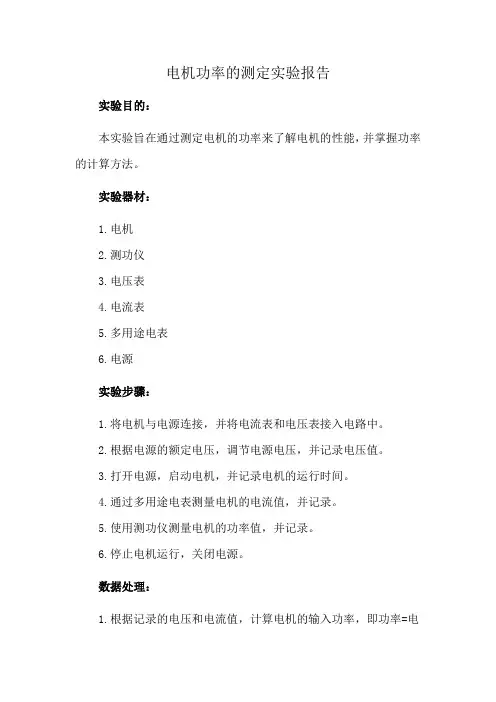 电机功率的测定实验报告

实验目的：

本实验旨在通过测定电机的功率来了解电机的性能，并掌握功率的计算方法。

实验器材：

1. 电机

2. 测功仪

3. 电压表

4. 电流表

5. 多用途电表

6. 电源

实验步骤：

1. 将电机与电源连接，并将电流表和电压表接入电路中。

2. 根据电源的额定电压，调节电源电压，并记录电压值。

3. 打开电源，启动电机，并记录电机的运行时间。

4. 通过多用途电表测量电机的电流值，并记录。

5. 使用测功仪测量电机的功率值，并记录。

6. 停止电机运行，关闭电源。

数据处理：

1. 根据记录的电压和电流值，计算电机的输入功率，即功率=电